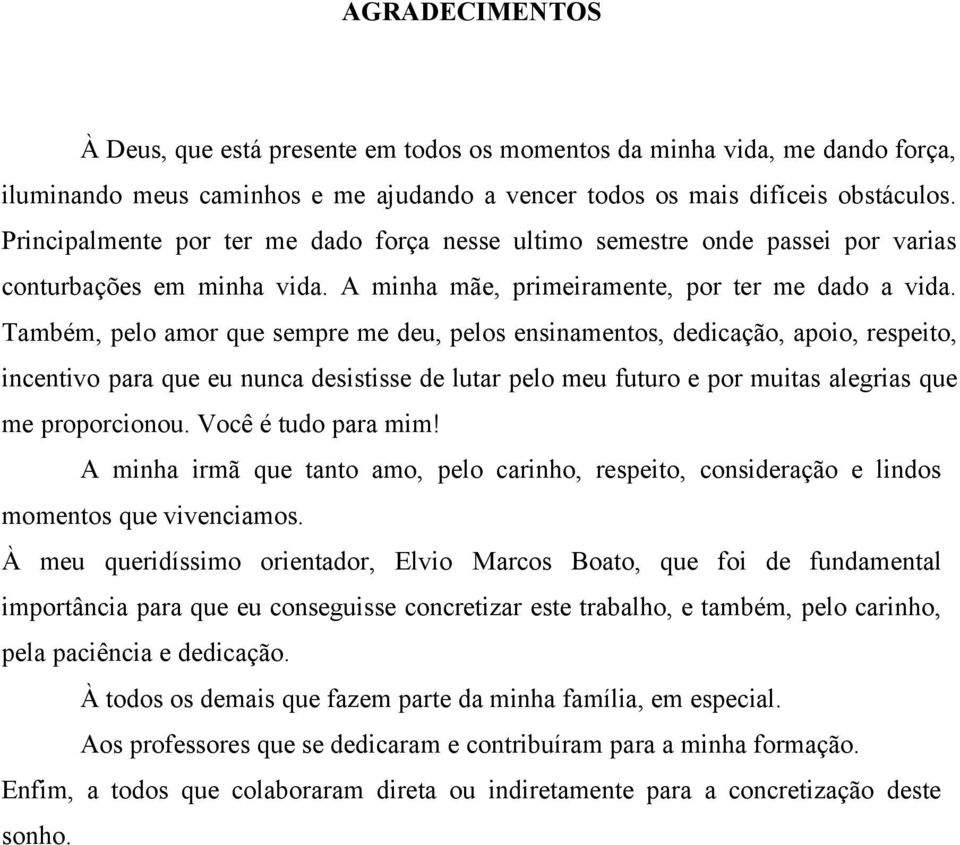 AGRADECIMENTOS

À Deus, que está presente em todos os momentos da minha vida, me dando força, iluminando meus caminhos e me ajudando a vencer todos os mais difíceis obstáculos. Principalmente por ter me dado força nesse ultimo semestre onde passei por varias conturbações em minha vida. A minha mãe, primeiramente, por ter me dado a vida. Também, pelo amor que sempre me deu, pelos ensinamentos, dedicação, apoio, respeito, incentivo para que eu nunca desistisse de lutar pelo meu futuro e por muitas alegrias que me proporcionou. Você é tudo para mim!

A minha irmã que tanto amo, pelo carinho, respeito, consideração e lindos momentos que vivenciamos.

À meu queridíssimo orientador, Elvio Marcos Boato, que foi de fundamental importância para que eu conseguisse concretizar este trabalho, e também, pelo carinho, pela paciência e dedicação.

À todos os demais que fazem parte da minha família, em especial.

Aos professores que se dedicaram e contribuíram para a minha formação.

Enfim, a todos que colaboraram direta ou indiretamente para a concretização deste sonho.